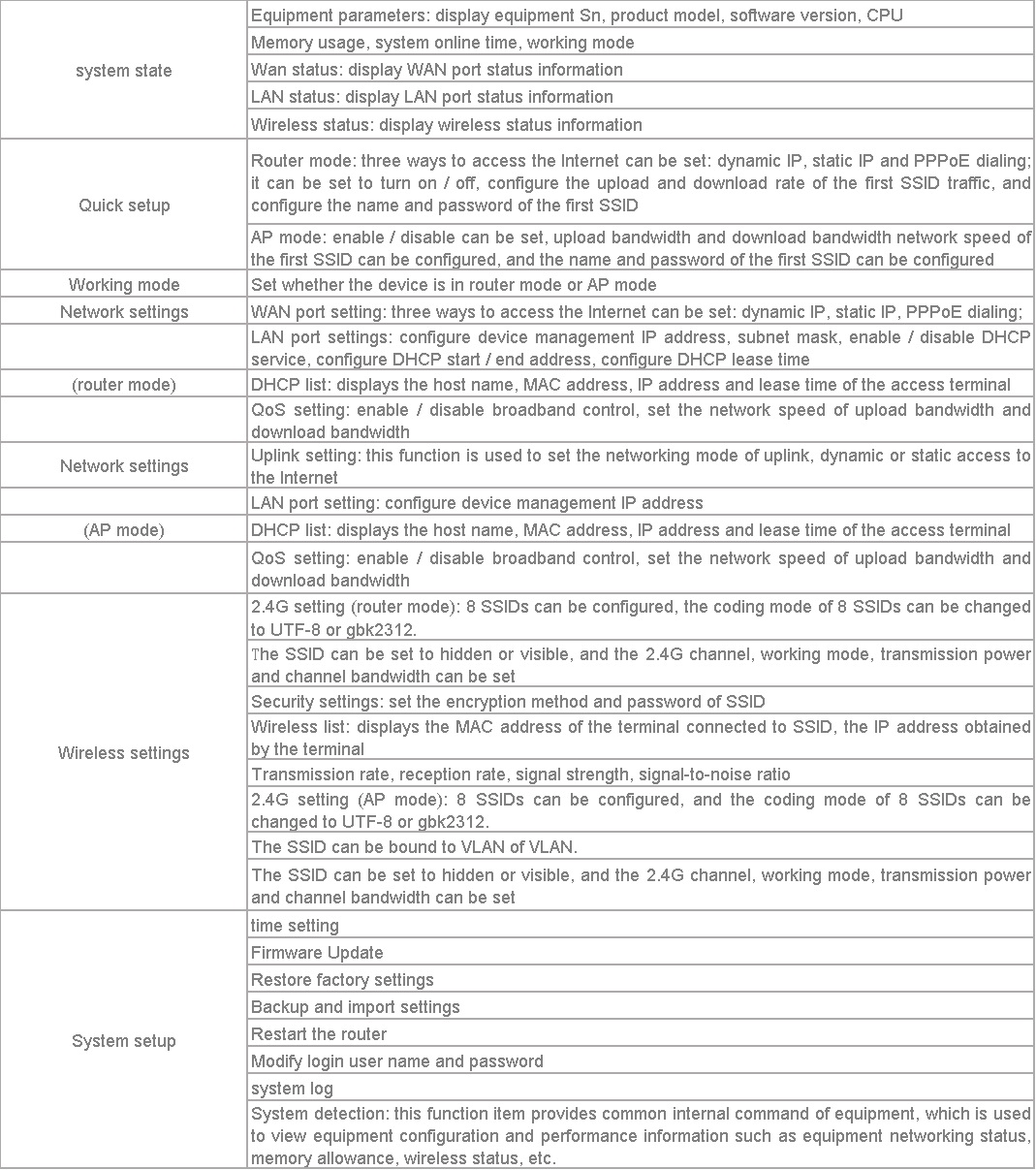 | | |
|---|---|
| system state | Equipment parameters: display equipment Sn, product model, software version, CPU |
| | Memory usage, system online time, working mode |
| | Wan status: display WAN port status information |
| | LAN status: display LAN port status information |
| | Wireless status: display wireless status information |
| Quick setup | Router mode: three ways to access the Internet can be set: dynamic IP, static IP and PPPoE dialing; it can be set to turn on / off, configure the upload and download rate of the first SSID traffic, and configure the name and password of the first SSID |
| | AP mode: enable / disable can be set, upload bandwidth and download bandwidth network speed of the first SSID can be configured, and the name and password of the first SSID can be configured |
| Working mode | Set whether the device is in router mode or AP mode |
| Network settings | WAN port setting: three ways to access the Internet can be set: dynamic IP, static IP, PPPoE dialing; |
| | LAN port settings: configure device management IP address, subnet mask, enable / disable DHCP service, configure DHCP start / end address, configure DHCP lease time |
| (router mode) | DHCP list: displays the host name, MAC address, IP address and lease time of the access terminal |
| | QoS setting: enable / disable broadband control, set the network speed of upload bandwidth and download bandwidth |
| Network settings | Uplink setting: this function is used to set the networking mode of uplink, dynamic or static access to the Internet |
| | LAN port setting: configure device management IP address |
| (AP mode) | DHCP list: displays the host name, MAC address, IP address and lease time of the access terminal |
| | QoS setting: enable / disable broadband control, set the network speed of upload bandwidth and download bandwidth |
| Wireless settings | 2.4G setting (router mode): 8 SSIDs can be configured, the coding mode of 8 SSIDs can be changed to UTF-8 or gbk2312. |
| | The SSID can be set to hidden or visible, and the 2.4G channel, working mode, transmission power and channel bandwidth can be set |
| | Security settings: set the encryption method and password of SSID |
| | Wireless list: displays the MAC address of the terminal connected to SSID, the IP address obtained by the terminal |
| | Transmission rate, reception rate, signal strength, signal-to-noise ratio |
| | 2.4G setting (AP mode): 8 SSIDs can be configured, and the coding mode of 8 SSIDs can be changed to UTF-8 or gbk2312. |
| | The SSID can be bound to VLAN of VLAN. |
| | The SSID can be set to hidden or visible, and the 2.4G channel, working mode, transmission power and channel bandwidth can be set |
| System setup | time setting |
| | Firmware Update |
| | Restore factory settings |
| | Backup and import settings |
| | Restart the router |
| | Modify login user name and password |
| | system log |
| | System detection: this function item provides common internal command of equipment, which is used to view equipment configuration and performance information such as equipment networking status, memory allowance, wireless status, etc. |